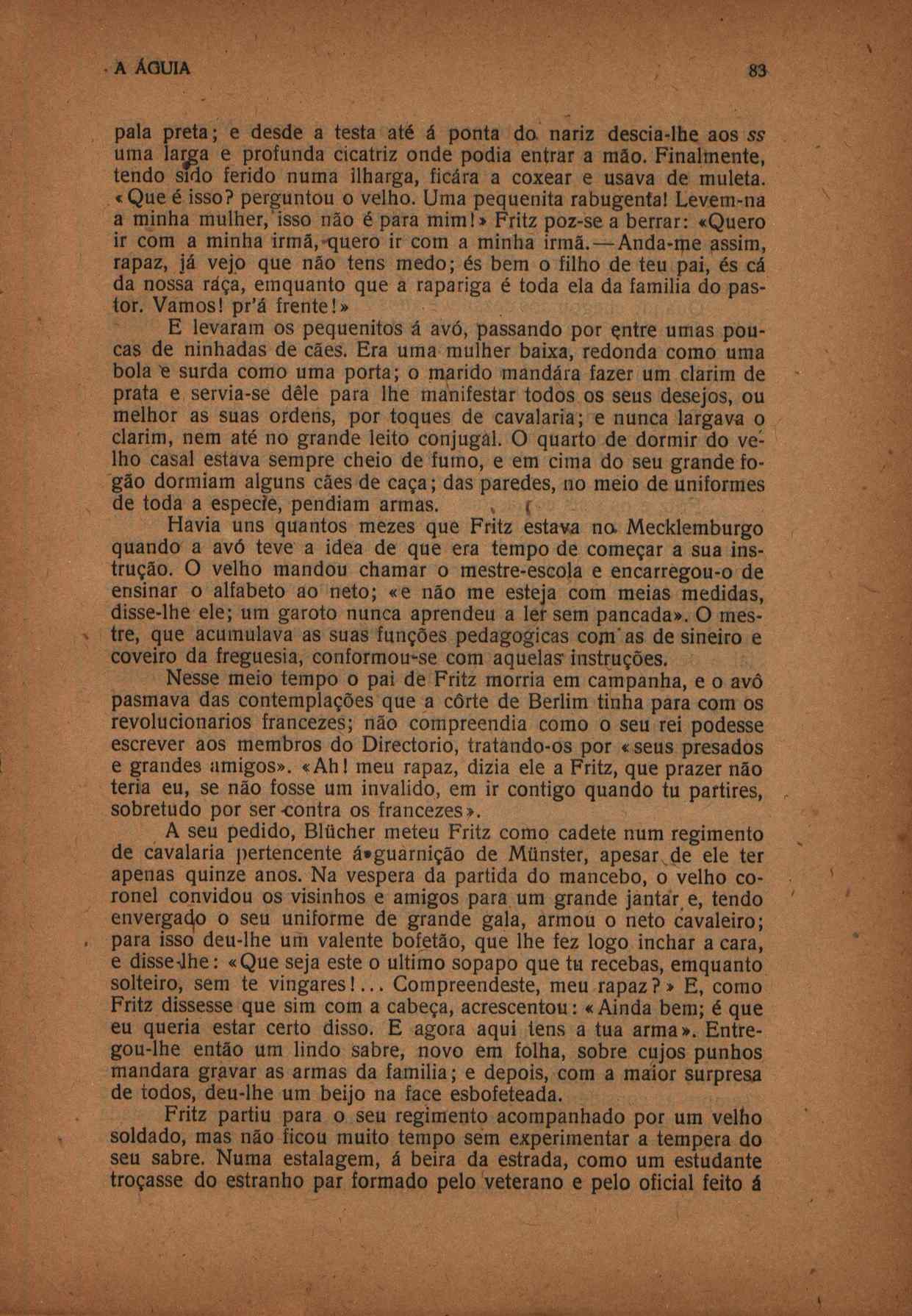 A ÁGUIA 83

pala preta; e desde a testa até á ponta do nariz descia-lhe aos ss uma larga e profunda cicatriz onde podia entrar a mão. Finalmente, tendo sido ferido numa ilharga, ficára a coxear e usava de muleta. «Que é isso? perguntou o velho. Uma pequenita rabugenta! Levem-na a minha mulher, isso não é para mim!» Fritz poz-se a berrar: «Quero ir com a minha irmã, quero ir com a minha irmã.—Anda-me assim, rapaz, já vejo que não tens medo; és bem o filho de teu pai, és cá da nossa ráça, emquanto que a rapariga é toda ela da familia do pastor. Vamos! pr'á frente!»

E levaram os pequenitos á avó, passando por entre umas poucas de ninhadas de cães. Era uma mulher baixa, redonda como uma bola e surda como uma porta; o marido mandára fazer um clarim de prata e servia-se dêle para lhe manifestar todos os seus desejos, ou melhor as suas ordens, por toques de cavalaria; e nunca largava o clarim, nem até no grande leito conjugal. O quarto de dormir do velho casal estava sempre cheio de fumo, e em cima do seu grande fogão dormiam alguns cães de caça; das paredes, no meio de uniformes de toda a especie, pendiam armas.

Havia uns quantos mezes que Fritz estava no Mecklemburgo quando a avó teve a idea de que era tempo de começar a sua instrução. O velho mandou chamar o mestre-escola e encarregou-o de ensinar o alfabeto ao neto; «e não me esteja com meias medidas, disse-lhe ele; um garoto nunca aprendeu a ler sem pancada». O mestre, que acumulava as suas funções pedagogicas com as de sineiro e coveiro da freguesia, conformou-se com aquelas instruções.

Nesse meio tempo o pai de Fritz morria em campanha, e o avô pasmava das contemplações que a côrte de Berlim tinha para com os revolucionarios francezes; não compreendia como o seu rei podesse escrever aos membros do Directorio, tratando-os por «seus presados e grandes amigos». «Ah! meu rapaz, dizia ele a Fritz, que prazer não teria eu, se não fosse um invalido, em ir contigo quando tu partires, sobretudo por ser contra os francezes».

A seu pedido, Blücher meteu Fritz como cadete num regimento de cavalaria pertencente á guarnição de Münster, apesar de ele ter apenas quinze anos. Na vespera da partida do mancebo, o velho coronel convidou os visinhos e amigos para um grande jantar e, tendo envergado o seu uniforme de grande gala, armou o neto cavaleiro; para isso deu-lhe um valente bofetão, que lhe fez logo inchar a cara, e disse-lhe: «Que seja este o ultimo sopapo que tu recebas, emquanto solteiro, sem te vingares!... Compreendeste, meu rapaz?» E, como Fritz dissesse que sim com a cabeça, acrescentou: «Ainda bem; é que eu queria estar certo disso. E agora aqui tens a tua arma». Entregou-lhe então um lindo sabre, novo em folha, sobre cujos punhos mandara gravar as armas da familia; e depois, com a maior surpresa de todos, deu-lhe um beijo na face esbofeteada.

Fritz partiu para o seu regimento acompanhado por um velho soldado, mas não ficou muito tempo sem experimentar a tempera do seu sabre. Numa estalagem, á beira da estrada, como um estudante troçasse do estranho par formado pelo veterano e pelo oficial feito á